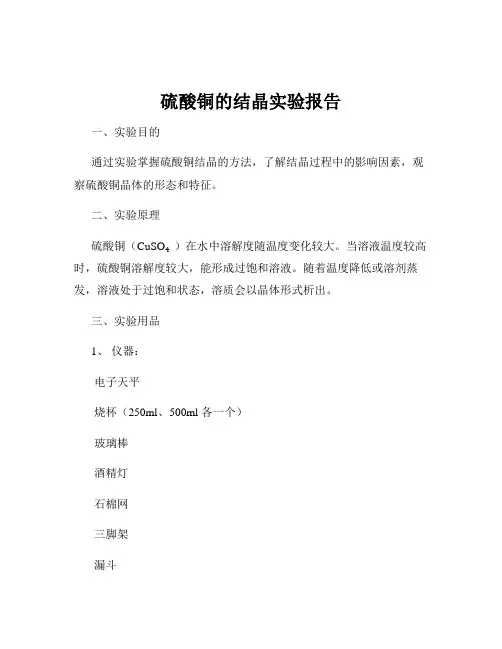 硫酸铜的结晶实验报告

一、实验目的

通过实验掌握硫酸铜结晶的方法，了解结晶过程中的影响因素，观察硫酸铜晶体的形态和特征。

二、实验原理

硫酸铜（$CuSO_4$）在水中溶解度随温度变化较大。当溶液温度较高时，硫酸铜溶解度较大，能形成过饱和溶液。随着温度降低或溶剂蒸发，溶液处于过饱和状态，溶质会以晶体形式析出。

三、实验用品

1、仪器：

电子天平

烧杯（250ml、500ml 各一个）

玻璃棒

酒精灯

石棉网

三脚架

漏斗